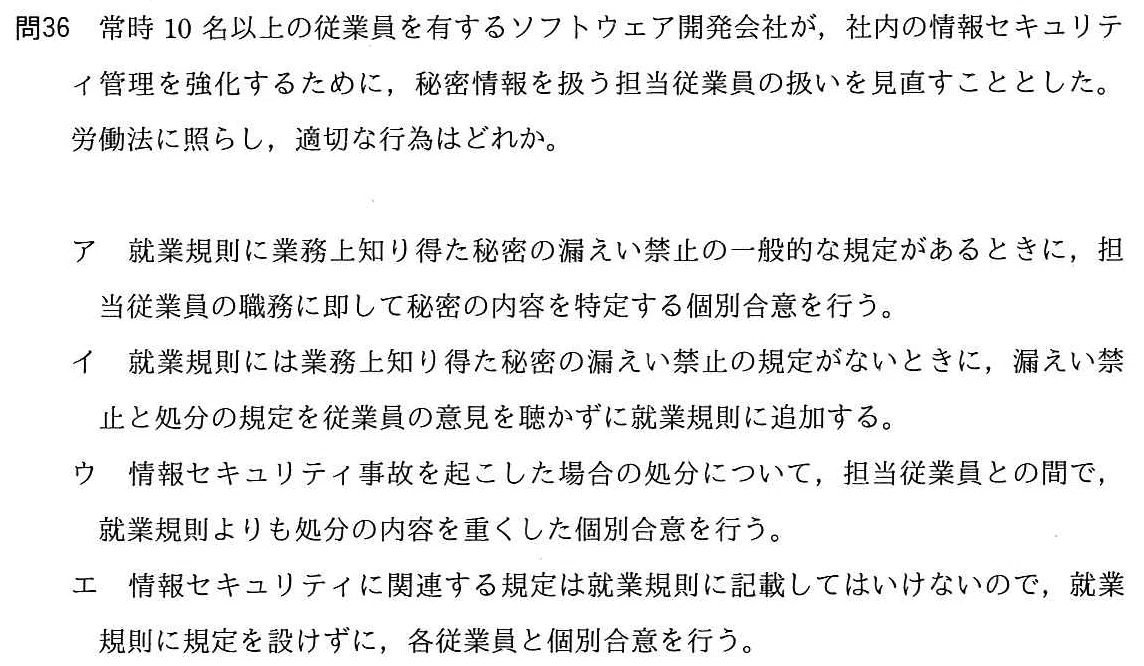 問36 常時10名以上の従業員を有するソフトウェア開発会社が，社内の情報セキュリティ管理を強化するために，秘密情報を扱う担当従業員の扱いを見直すこととした。労働法に照らし，適切な行為はどれか。

ア 就業規則に業務上知り得た秘密の漏えい禁止の一般的な規定があるときに，担当従業員の職務に即して秘密の内容を特定する個別合意を行う。

イ 就業規則には業務上知り得た秘密の漏えい禁止の規定がないときに，漏えい禁止と処分の規定を従業員の意見を聴かずに就業規則に追加する。

ウ 情報セキュリティ事故を起こした場合の処分について，担当従業員との間で，就業規則よりも処分の内容を重くした個別合意を行う。

エ 情報セキュリティに関連する規定は就業規則に記載してはいけないので，就業規則に規定を設けずに，各従業員と個別合意を行う。